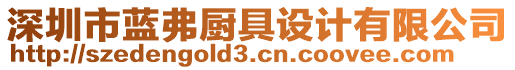 深圳市蓝弗厨具设计有限公司
http://szedengold3.cn.coovee.com